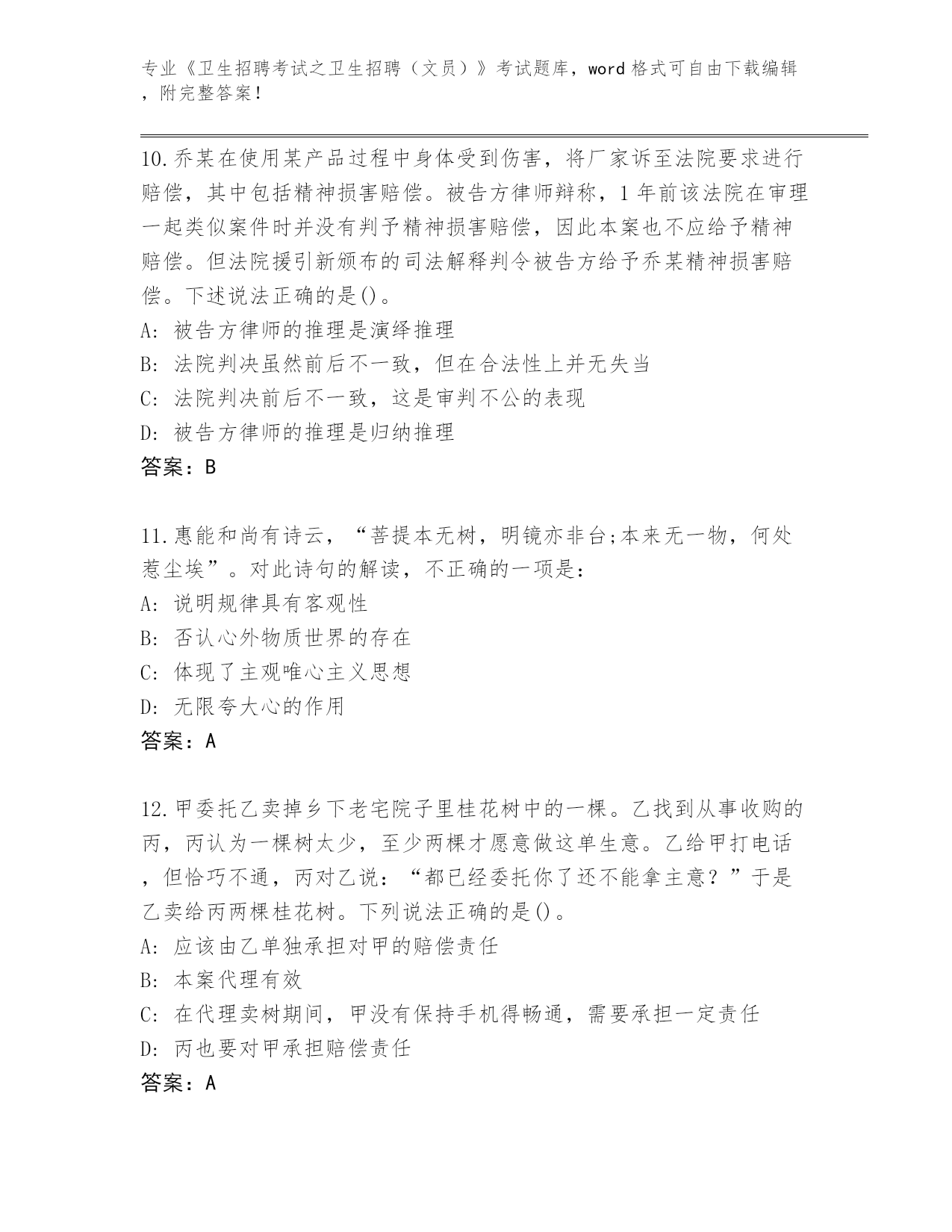 专业《卫生招聘考试之卫生招聘（文员）》考试题库，word 格式可自由下载编辑，附完整答案！

10.乔某在使用某产品过程中身体受到伤害，将厂家诉至法院要求进行赔偿，其中包括精神损害赔偿。被告方律师辩称，1 年前该法院在审理一起类似案件时并没有判予精神损害赔偿，因此本案也不应给予精神赔偿。但法院援引新颁布的司法解释判令被告方给予乔某精神损害赔偿。下述说法正确的是()。
A: 被告方律师的推理是演绎推理
B: 法院判决虽然前后不一致，但在合法性上并无失当
C: 法院判决前后不一致，这是审判不公的表现
D: 被告方律师的推理是归纳推理
答案：B

11.惠能和尚有诗云，“菩提本无树，明镜亦非台;本来无一物，何处惹尘埃”。对此诗句的解读，不正确的一项是：
A: 说明规律具有客观性
B: 否认心外物质世界的存在
C: 体现了主观唯心主义思想
D: 无限夸大心的作用
答案：A

12.甲委托乙卖掉乡下老宅院子里桂花树中的一棵。乙找到从事收购的丙，丙认为一棵树太少，至少两棵才愿意做这单生意。乙给甲打电话，但恰巧不通，丙对乙说：“都已经委托你了还不能拿主意？”于是乙卖给丙两棵桂花树。下列说法正确的是()。
A: 应该由乙单独承担对甲的赔偿责任
B: 本案代理有效
C: 在代理卖树期间，甲没有保持手机得畅通，需要承担一定责任
D: 丙也要对甲承担赔偿责任
答案：A